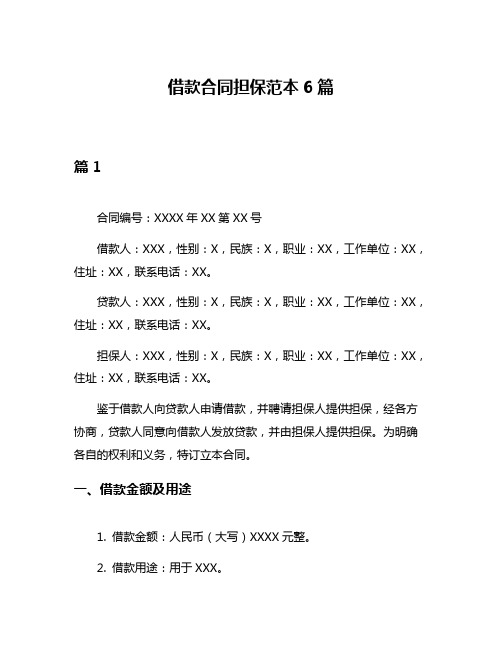 借款合同担保范本 6 篇

篇 1

合同编号：XXXX 年 XX 第 XX 号

借款人：XXX，性别：X，民族：X，职业：XX，工作单位：XX，住址：XX，联系电话：XX。

贷款人：XXX，性别：X，民族：X，职业：XX，工作单位：XX，住址：XX，联系电话：XX。

担保人：XXX，性别：X，民族：X，职业：XX，工作单位：XX，住址：XX，联系电话：XX。

鉴于借款人向贷款人申请借款，并聘请担保人提供担保，经各方协商，贷款人同意向借款人发放贷款，并由担保人提供担保。为明确各自的权利和义务，特订立本合同。

一、借款金额及用途

1. 借款金额：人民币（大写）XXXX 元整。

2. 借款用途：用于 XXX。